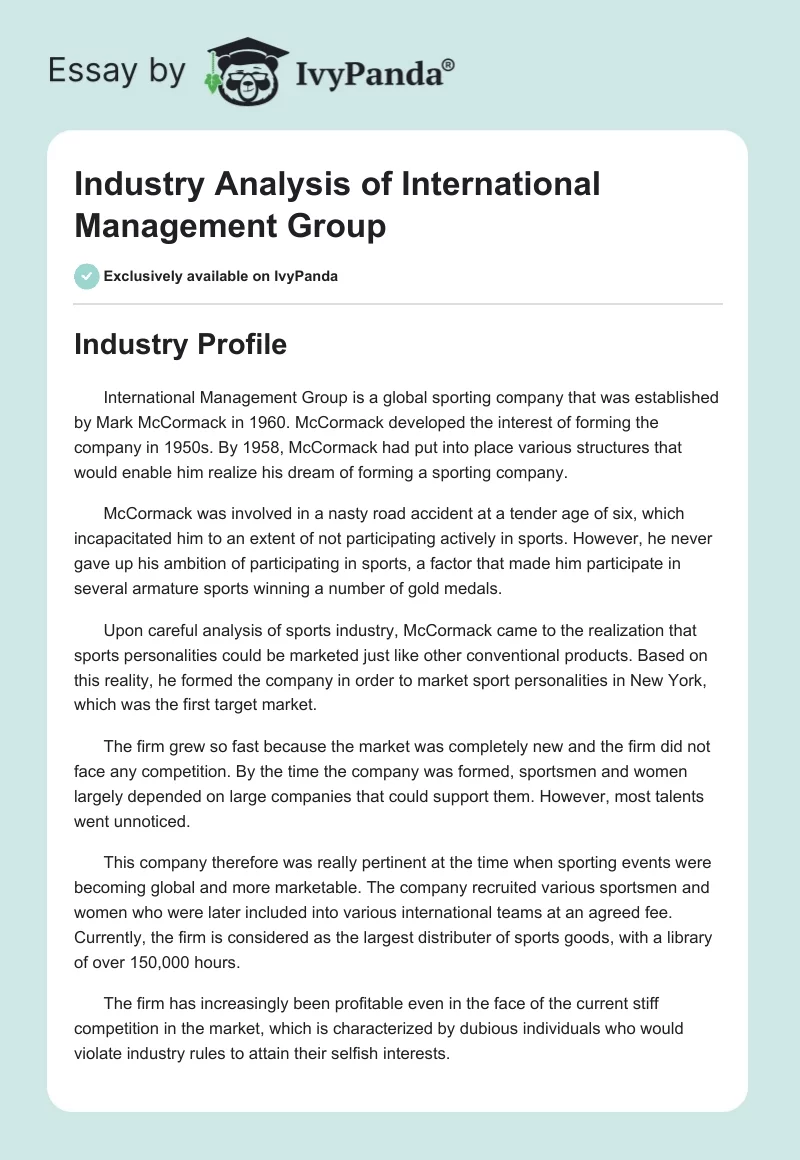 Essay by IvyPanda®

Industry Analysis of International Management Group

Exclusively available on IvyPanda

Industry Profile

International Management Group is a global sporting company that was established by Mark McCormack in 1960. McCormack developed the interest of forming the company in 1950s. By 1958, McCormack had put into place various structures that would enable him realize his dream of forming a sporting company.

McCormack was involved in a nasty road accident at a tender age of six, which incapacitated him to an extent of not participating actively in sports. However, he never gave up his ambition of participating in sports, a factor that made him participate in several armature sports winning a number of gold medals.

Upon careful analysis of sports industry, McCormack came to the realization that sports personalities could be marketed just like other conventional products. Based on this reality, he formed the company in order to market sport personalities in New York, which was the first target market.

The firm grew so fast because the market was completely new and the firm did not face any competition. By the time the company was formed, sportsmen and women largely depended on large companies that could support them. However, most talents went unnoticed.

This company therefore was really pertinent at the time when sporting events were becoming global and more marketable. The company recruited various sportsmen and women who were later included into various international teams at an agreed fee. Currently, the firm is considered as the largest distributer of sports goods, with a library of over 150,000 hours.

The firm has increasingly been profitable even in the face of the current stiff competition in the market, which is characterized by dubious individuals who would violate industry rules to attain their selfish interests.